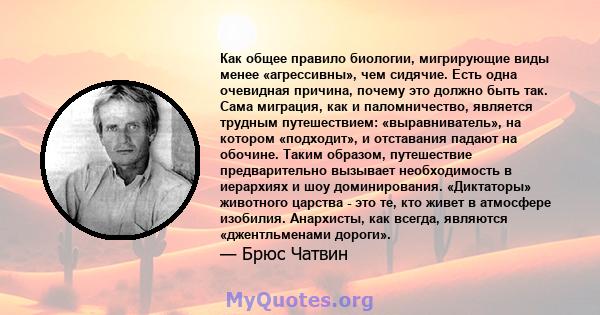 Как общее правило биологии, мигрирующие виды менее «агрессивны», чем сидячие. Есть одна очевидная причина, почему это должно быть так. Сама миграция, как и паломничество, является трудным путешествием: «выравниватель», на котором «подходит», и отставания падают на обочине. Таким образом, путешествие предварительно вызывает необходимость в иерархиях и шоу доминирования. «Диктаторы» животного царства - это те, кто живет в атмосфере изобилия. Анархисты, как всегда, являются «джентльменами дороги».

— Брюс Чатвин

MyQuotes.org